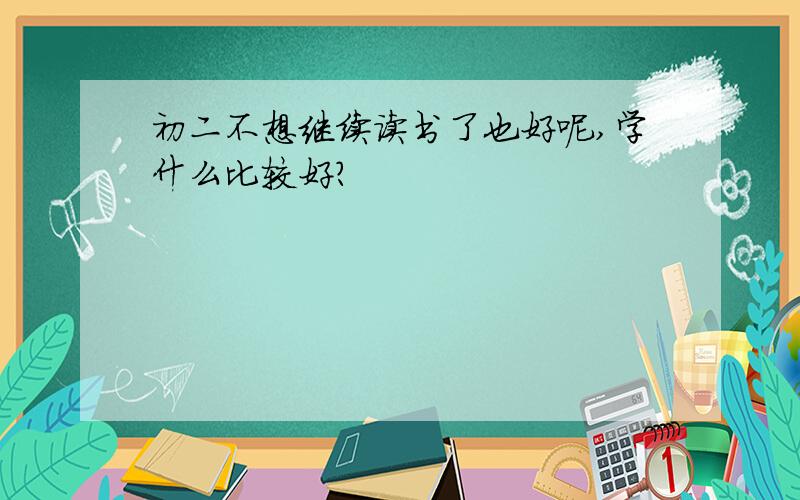 初二不想继续读书了也好呢,学什么比较好?